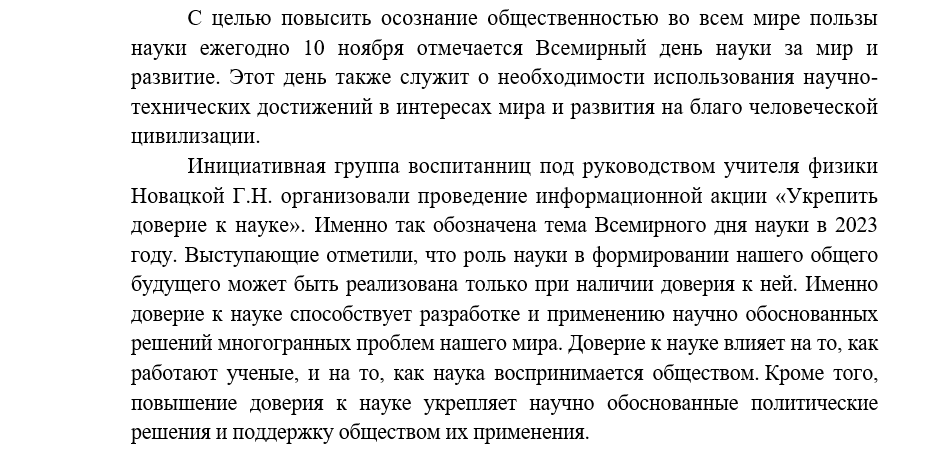 С целью повысить осознание общественностью во всем мире пользы науки ежегодно 10 ноября отмечается Всемирный день науки за мир и развитие. Этот день также служит о необходимости использования научно-технических достижений в интересах мира и развития на благо человеческой цивилизации.

Инициативная группа воспитанниц под руководством учителя физики Новацкой Г.Н. организовали проведение информационной акции «Укрепить доверие к науке». Именно так обозначена тема Всемирного дня науки в 2023 году. Выступающие отметили, что роль науки в формировании нашего общего будущего может быть реализована только при наличии доверия к ней. Именно доверие к науке способствует разработке и применению научно обоснованных решений многогранных проблем нашего мира. Доверие к науке влияет на то, как работают ученые, и на то, как наука воспринимается обществом. Кроме того, повышение доверия к науке укрепляет научно обоснованные политические решения и поддержку обществом их применения.